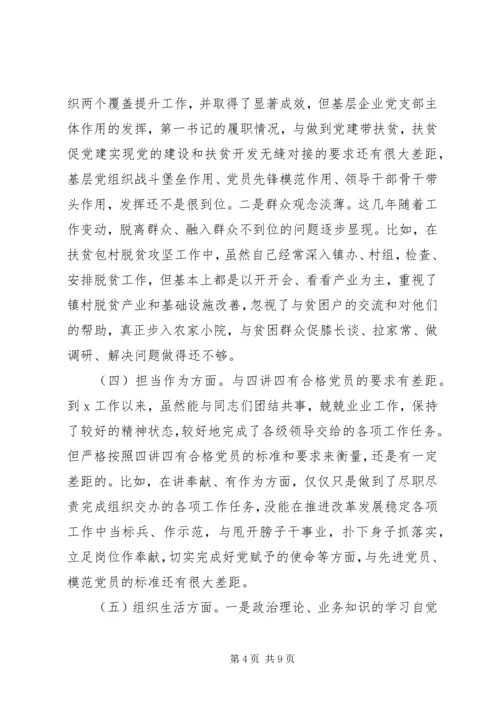 织两个覆盖提升工作，并取得了显著成效，但基层企业党支部主体作用的发挥，第一书记的履职情况，与做到党建带扶贫，扶贫促党建实现党的建设和扶贫开发无缝对接的要求还有很大差距，基层党组织战斗堡垒作用、党员先锋模范作用、领导干部骨干带头作用，发挥还不是很到位。二是群众观念淡薄。这几年随着工作变动，脱离群众、融入群众不到位的问题逐步显现。比如，在扶贫包村脱贫攻坚工作中，虽然自己经常深入镇办、村组，检查、安排脱贫工作，但基本上都是以开开会、看看产业为主，重视了镇村脱贫产业和基础设施改善，忽视了与贫困户的交流和对他们的帮助，真正步入农家小院，与贫困群众促膝长谈、拉家常、做调研、解决问题做得还不够。

（四）担当作为方面。与四讲四有合格党员的要求有差距。到x工作以来，虽然能与同志们团结共事，兢兢业业工作，保持了较好的精神状态，较好地完成了各级领导交给的各项工作任务。但严格按照四讲四有合格党员的标准和要求来衡量，还是有一定差距的。比如，在讲奉献、有作为方面，仅仅只是做到了尽职尽责完成组织交办的各项工作任务，没能在推进改革发展稳定各项工作中当标兵、作示范，与甩开膀子干事业，扑下身子抓落实，立足岗位作奉献，切实完成好党赋予的使命等方面，与先进党员、模范党员的标准还有很大差距。

（五）组织生活方面。一是政治理论、业务知识的学习自觉

第4页 共9页